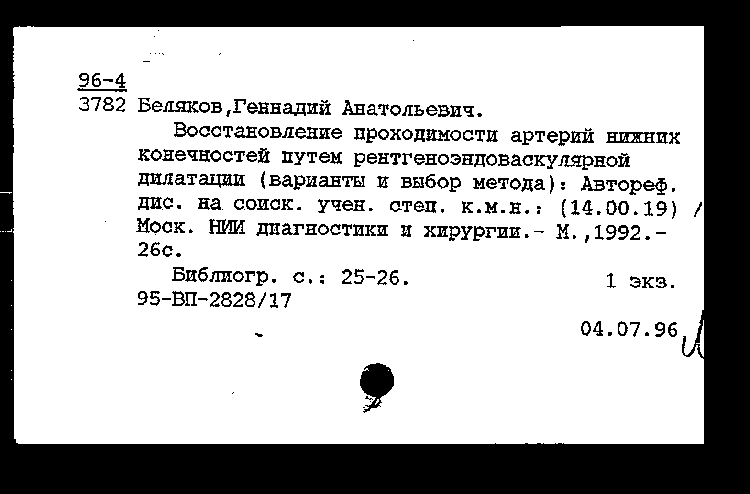 96-4
3782 Беляков,Геннадий Анатольевич.

Восстановление проходимости артерий нижних конечностей путем рентгеноэндоваскулярной дилатации (варианты и выбор метода): Автореф. дис. на соиск. учен. степ. к.м.н.: (14.00.19) / Моск. НИИ диагностики и хирургии.- М.,1992.- 26с.

Библиогр. с.: 25-26. 1 экз.
95-ВП-2828/17

04.07.96